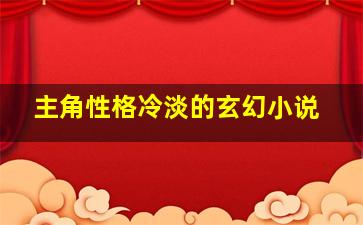 主角性格冷淡的玄幻小说